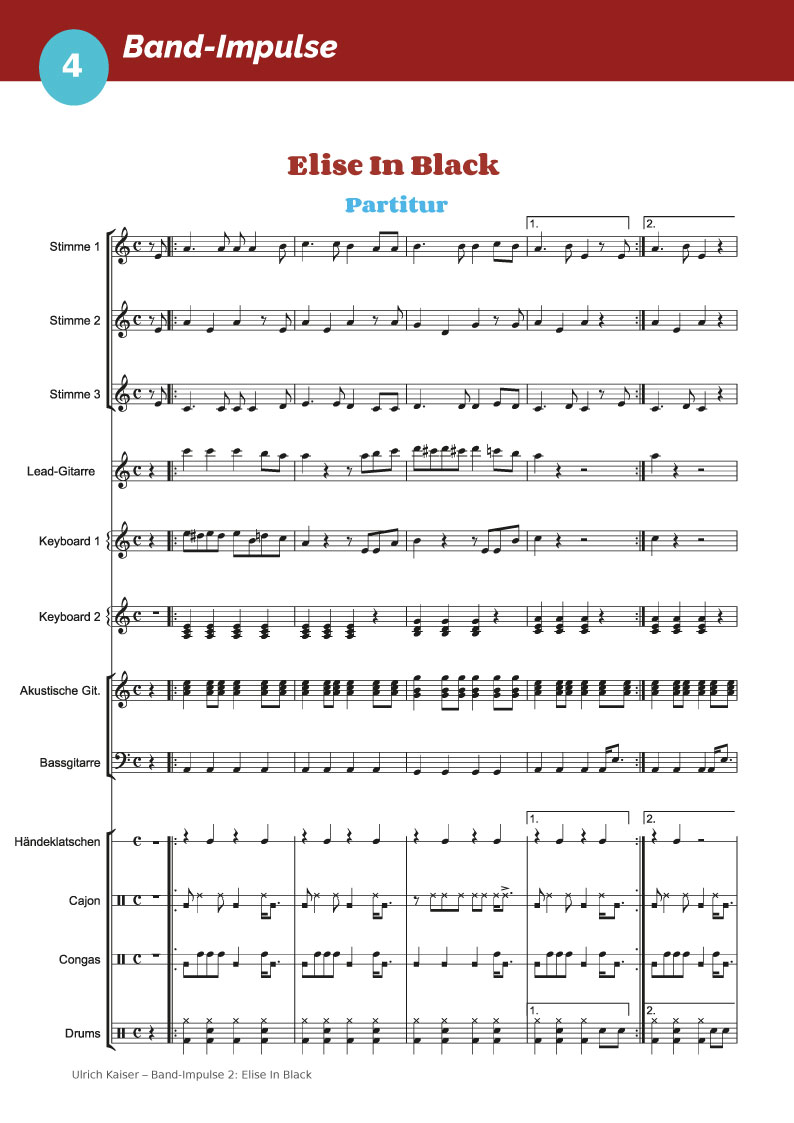 4 Band-Impulse

Elise In Black

Partitur

1.

2.

Stimme 1

Stimme 2

Stimme 3

Lead-Gitarre

Keyboard 1

Keyboard 2

Akustische Git.

Bassgitarre

1.

2.

Händeklatschen

Cajon

Congas

1.

2.

Drums

Ulrich Kaiser – Band-Impulse 2: Elise In Black